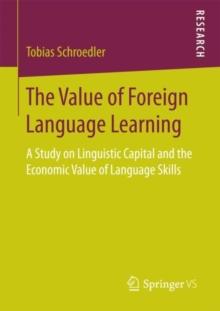 RESEARCH

Tobias Schroedler

The Value of Foreign Language Learning

A Study on Linguistic Capital and the Economic Value of Language Skills

Springer VS